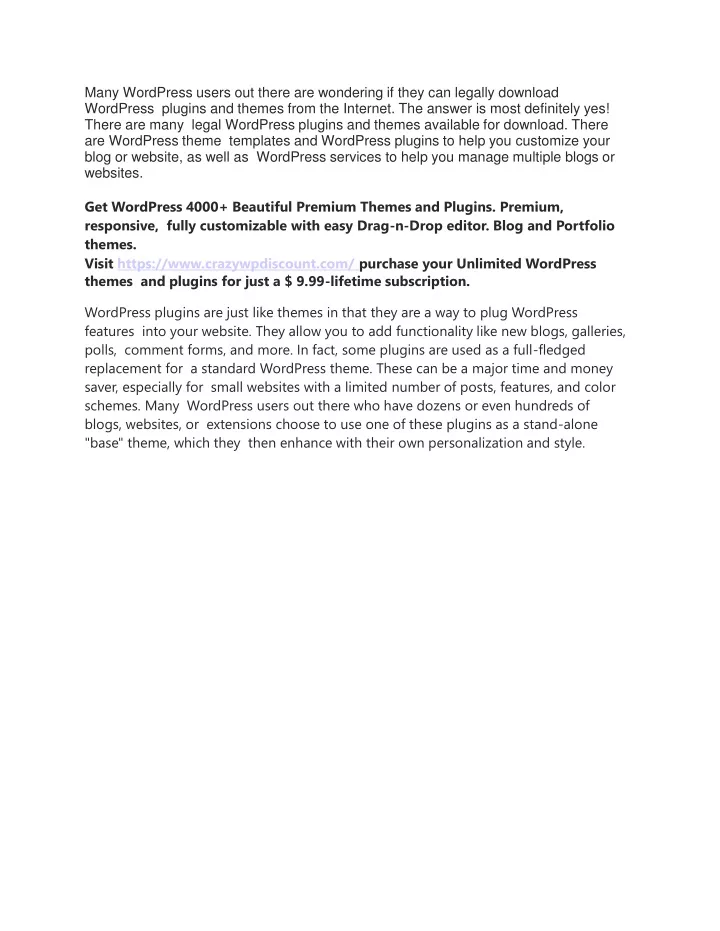 Many WordPress users out there are wondering if they can legally download WordPress plugins and themes from the Internet. The answer is most definitely yes! There are many legal WordPress plugins and themes available for download. There are WordPress theme templates and WordPress plugins to help you customize your blog or website, as well as WordPress services to help you manage multiple blogs or websites.

Get WordPress 4000+ Beautiful Premium Themes and Plugins. Premium, responsive, fully customizable with easy Drag-n-Drop editor. Blog and Portfolio themes.
Visit https://www.crazywpdiscount.com/ purchase your Unlimited WordPress themes and plugins for just a $ 9.99-lifetime subscription.

WordPress plugins are just like themes in that they are a way to plug WordPress features into your website. They allow you to add functionality like new blogs, galleries, polls, comment forms, and more. In fact, some plugins are used as a full-fledged replacement for a standard WordPress theme. These can be a major time and money saver, especially for small websites with a limited number of posts, features, and color schemes. Many WordPress users out there who have dozens or even hundreds of blogs, websites, or extensions choose to use one of these plugins as a stand-alone "base" theme, which they then enhance with their own personalization and style.